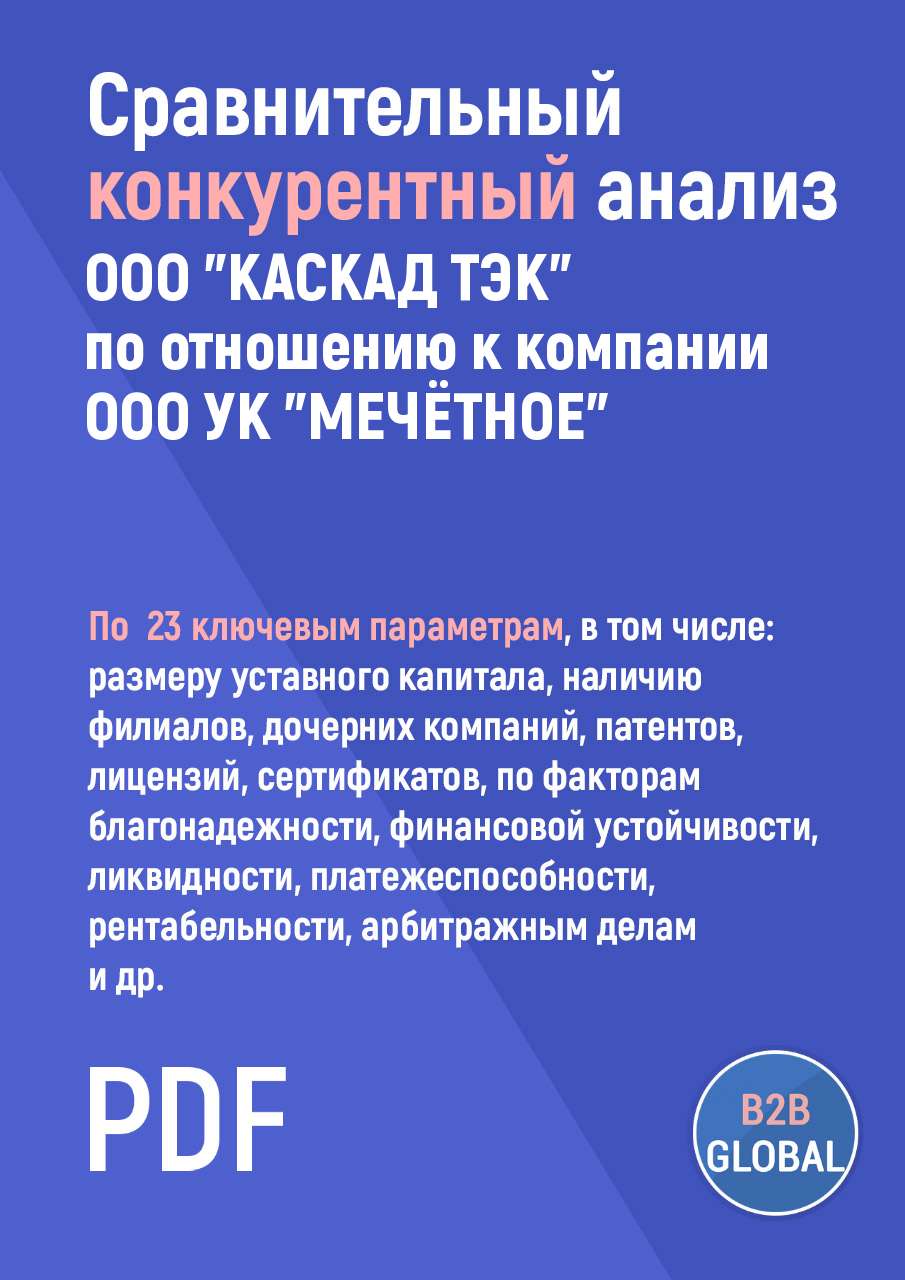 Сравнительный конкурентный анализ ООО "КАСКАД ТЭК" по отношению к компании ООО УК "МЕЧЁТНОЕ"

По 23 ключевым параметрам, в том числе: размеру уставного капитала, наличию филиалов, дочерних компаний, патентов, лицензий, сертификатов, по факторам благонадежности, финансовой устойчивости, ликвидности, платежеспособности, рентабельности, арбитражным делам и др.

PDF

B2B GLOBAL